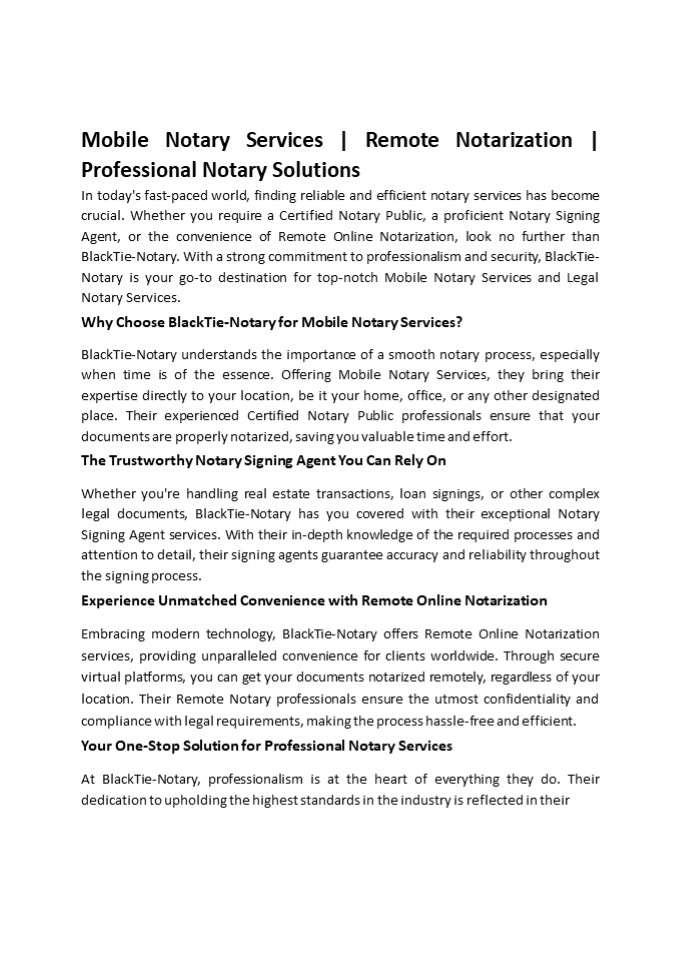 Mobile Notary Services | Remote Notarization | Professional Notary Solutions

In today's fast-paced world, finding reliable and efficient notary services has become crucial. Whether you require a Certified Notary Public, a proficient Notary Signing Agent, or the convenience of Remote Online Notarization, look no further than BlackTie-Notary. With a strong commitment to professionalism and security, BlackTie-Notary is your go-to destination for top-notch Mobile Notary Services and Legal Notary Services.

Why Choose BlackTie-Notary for Mobile Notary Services?

BlackTie-Notary understands the importance of a smooth notary process, especially when time is of the essence. Offering Mobile Notary Services, they bring their expertise directly to your location, be it your home, office, or any other designated place. Their experienced Certified Notary Public professionals ensure that your documents are properly notarized, saving you valuable time and effort.

The Trustworthy Notary Signing Agent You Can Rely On

Whether you're handling real estate transactions, loan signings, or other complex legal documents, BlackTie-Notary has you covered with their exceptional Notary Signing Agent services. With their in-depth knowledge of the required processes and attention to detail, their signing agents guarantee accuracy and reliability throughout the signing process.

Experience Unmatched Convenience with Remote Online Notarization

Embracing modern technology, BlackTie-Notary offers Remote Online Notarization services, providing unparalleled convenience for clients worldwide. Through secure virtual platforms, you can get your documents notarized remotely, regardless of your location. Their Remote Notary professionals ensure the utmost confidentiality and compliance with legal requirements, making the process hassle-free and efficient.

Your One-Stop Solution for Professional Notary Services

At BlackTie-Notary, professionalism is at the heart of everything they do. Their dedication to upholding the highest standards in the industry is reflected in their